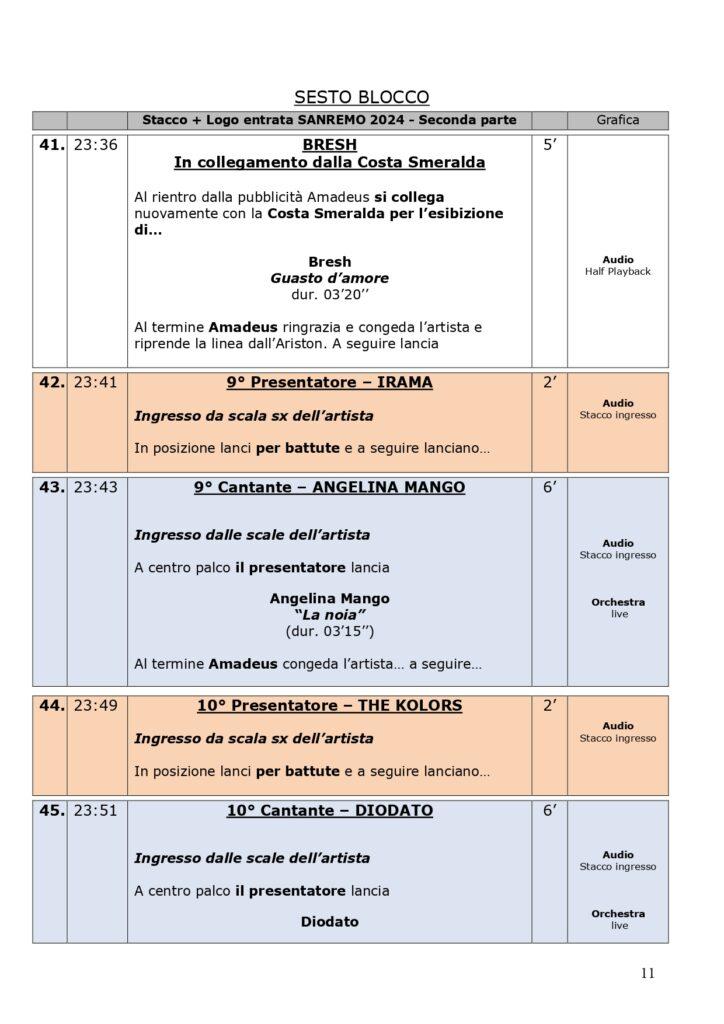 SESTO BLOCCO

|  |  | Stacco + Logo entrata SANREMO 2024 - Seconda parte |  | Grafica |
|---|---|---|---|---|
| 41. | 23:36 | BRESH In collegamento dalla Costa Smeralda Al rientro dalla pubblicità Amadeus si collega nuovamente con la Costa Smeralda per l'esibizione di... Bresh Guasto d'amore dur. 03'20'' Al termine Amadeus ringrazia e congeda l'artista e riprende la linea dall'Ariston. A seguire lancia | 5' | Audio Half Playback |
| 42. | 23:41 | 9° Presentatore – IRAMA Ingresso da scala sx dell'artista In posizione lanci per battute e a seguire lanciano… | 2' | Audio Stacco ingresso |
| 43. | 23:43 | 9° Cantante – ANGELINA MANGO Ingresso dalle scale dell'artista A centro palco il presentatore lancia Angelina Mango "La noia" (dur. 03'15'') Al termine Amadeus congeda l'artista… a seguire… | 6' | Audio Stacco ingresso Orchestra live |
| 44. | 23:49 | 10° Presentatore – THE KOLORS Ingresso da scala sx dell'artista In posizione lanci per battute e a seguire lanciano… | 2' | Audio Stacco ingresso |
| 45. | 23:51 | 10° Cantante – DIODATO Ingresso dalle scale dell'artista A centro palco il presentatore lancia Diodato | 6' | Audio Stacco ingresso Orchestra live |

11